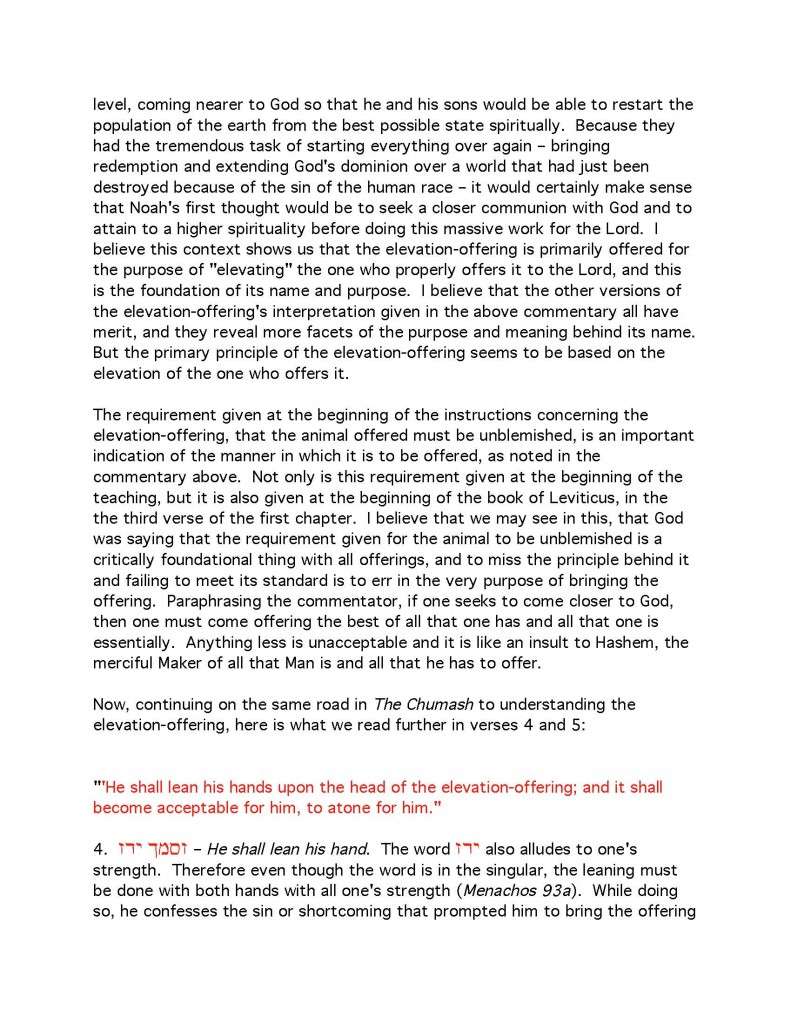 level, coming nearer to God so that he and his sons would be able to restart the population of the earth from the best possible state spiritually. Because they had the tremendous task of starting everything over again – bringing redemption and extending God's dominion over a world that had just been destroyed because of the sin of the human race – it would certainly make sense that Noah's first thought would be to seek a closer communion with God and to attain to a higher spirituality before doing this massive work for the Lord. I believe this context shows us that the elevation-offering is primarily offered for the purpose of "elevating" the one who properly offers it to the Lord, and this is the foundation of its name and purpose. I believe that the other versions of the elevation-offering's interpretation given in the above commentary all have merit, and they reveal more facets of the purpose and meaning behind its name. But the primary principle of the elevation-offering seems to be based on the elevation of the one who offers it.

The requirement given at the beginning of the instructions concerning the elevation-offering, that the animal offered must be unblemished, is an important indication of the manner in which it is to be offered, as noted in the commentary above. Not only is this requirement given at the beginning of the teaching, but it is also given at the beginning of the book of Leviticus, in the the third verse of the first chapter. I believe that we may see in this, that God was saying that the requirement given for the animal to be unblemished is a critically foundational thing with all offerings, and to miss the principle behind it and failing to meet its standard is to err in the very purpose of bringing the offering. Paraphrasing the commentator, if one seeks to come closer to God, then one must come offering the best of all that one has and all that one is essentially. Anything less is unacceptable and it is like an insult to Hashem, the merciful Maker of all that Man is and all that he has to offer.

Now, continuing on the same road in The Chumash to understanding the elevation-offering, here is what we read further in verses 4 and 5:

"'He shall lean his hands upon the head of the elevation-offering; and it shall become acceptable for him, to atone for him."

4. וסמך ידו – He shall lean his hand. The word ידו also alludes to one's strength. Therefore even though the word is in the singular, the leaning must be done with both hands with all one's strength (Menachos 93a). While doing so, he confesses the sin or shortcoming that prompted him to bring the offering